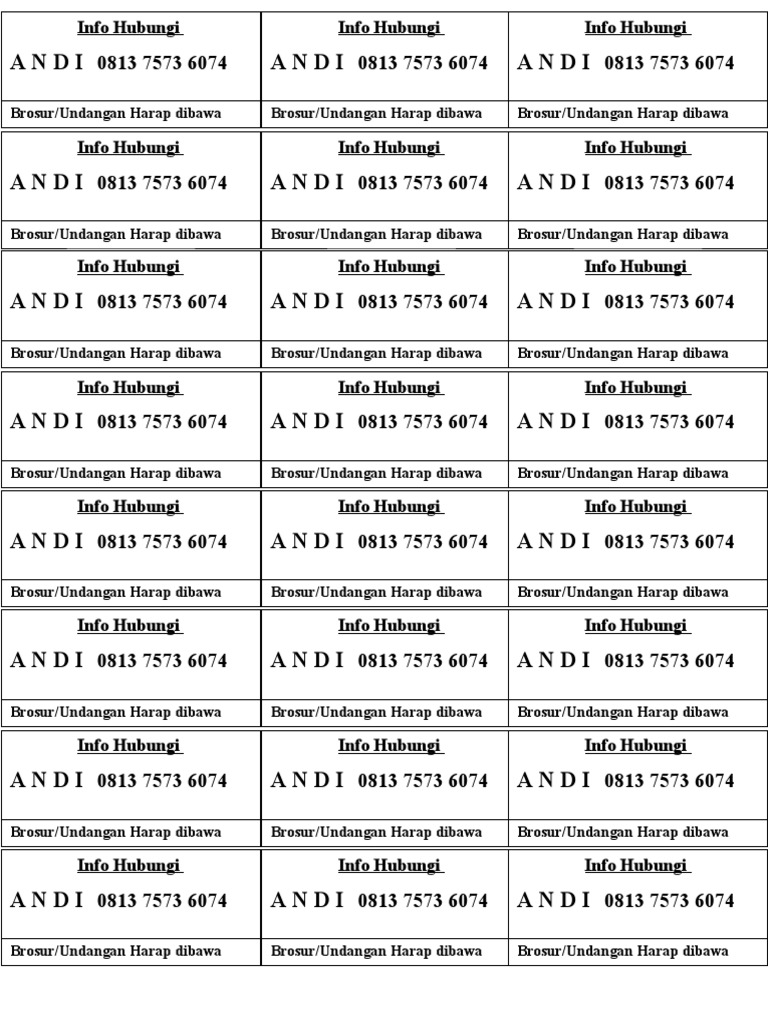 | Info Hubungi<br>A N D I 0813 7573 6074<br>Brosur/Undangan Harap dibawa | Info Hubungi<br>A N D I 0813 7573 6074<br>Brosur/Undangan Harap dibawa | Info Hubungi<br>A N D I 0813 7573 6074<br>Brosur/Undangan Harap dibawa |
|---|---|---|
| Info Hubungi<br>A N D I 0813 7573 6074<br>Brosur/Undangan Harap dibawa | Info Hubungi<br>A N D I 0813 7573 6074<br>Brosur/Undangan Harap dibawa | Info Hubungi<br>A N D I 0813 7573 6074<br>Brosur/Undangan Harap dibawa |
| Info Hubungi<br>A N D I 0813 7573 6074<br>Brosur/Undangan Harap dibawa | Info Hubungi<br>A N D I 0813 7573 6074<br>Brosur/Undangan Harap dibawa | Info Hubungi<br>A N D I 0813 7573 6074<br>Brosur/Undangan Harap dibawa |
| Info Hubungi<br>A N D I 0813 7573 6074<br>Brosur/Undangan Harap dibawa | Info Hubungi<br>A N D I 0813 7573 6074<br>Brosur/Undangan Harap dibawa | Info Hubungi<br>A N D I 0813 7573 6074<br>Brosur/Undangan Harap dibawa |
| Info Hubungi<br>A N D I 0813 7573 6074<br>Brosur/Undangan Harap dibawa | Info Hubungi<br>A N D I 0813 7573 6074<br>Brosur/Undangan Harap dibawa | Info Hubungi<br>A N D I 0813 7573 6074<br>Brosur/Undangan Harap dibawa |
| Info Hubungi<br>A N D I 0813 7573 6074<br>Brosur/Undangan Harap dibawa | Info Hubungi<br>A N D I 0813 7573 6074<br>Brosur/Undangan Harap dibawa | Info Hubungi<br>A N D I 0813 7573 6074<br>Brosur/Undangan Harap dibawa |
| Info Hubungi<br>A N D I 0813 7573 6074<br>Brosur/Undangan Harap dibawa | Info Hubungi<br>A N D I 0813 7573 6074<br>Brosur/Undangan Harap dibawa | Info Hubungi<br>A N D I 0813 7573 6074<br>Brosur/Undangan Harap dibawa |
| Info Hubungi<br>A N D I 0813 7573 6074<br>Brosur/Undangan Harap dibawa | Info Hubungi<br>A N D I 0813 7573 6074<br>Brosur/Undangan Harap dibawa | Info Hubungi<br>A N D I 0813 7573 6074<br>Brosur/Undangan Harap dibawa |